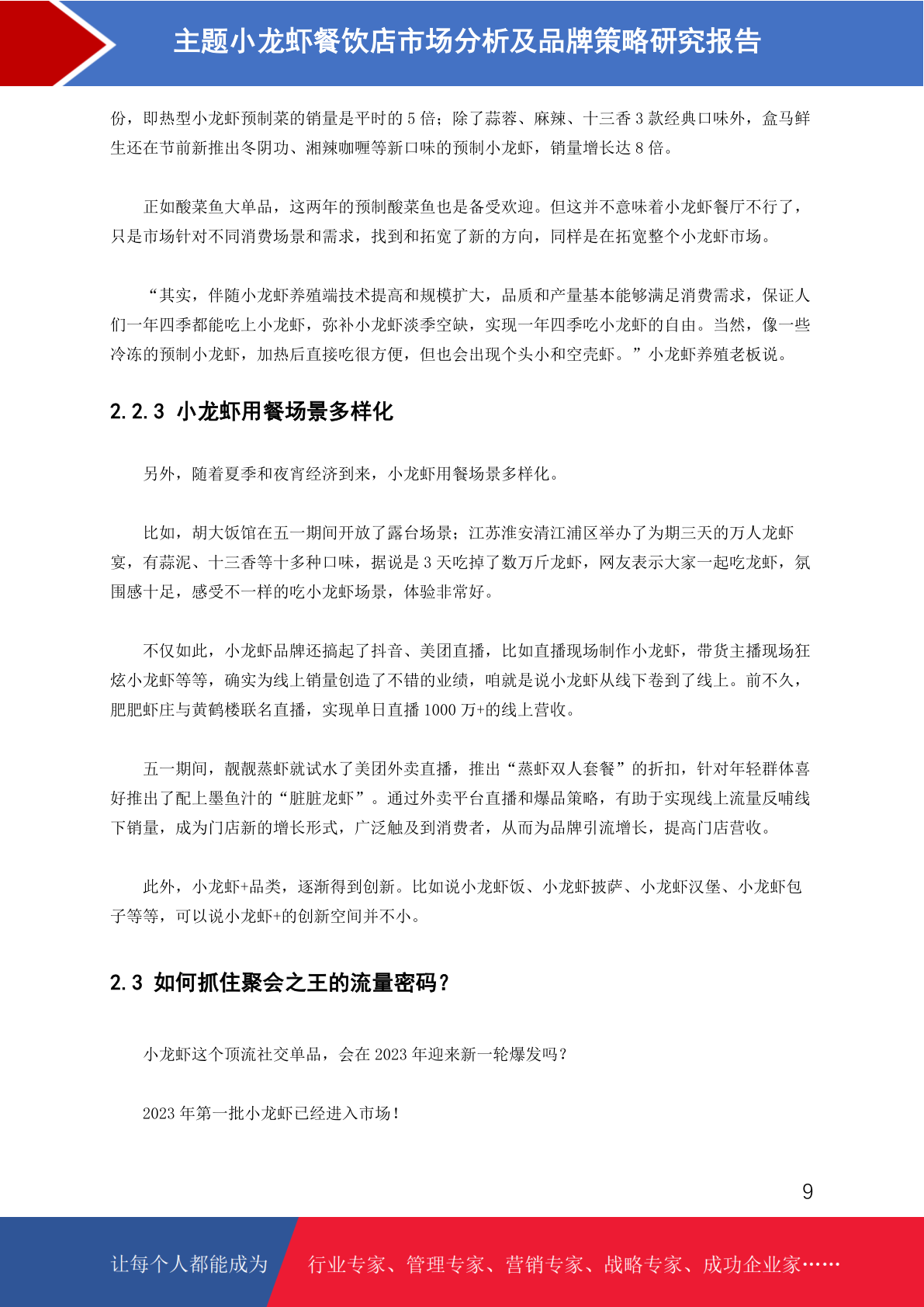 主题小龙虾餐饮店市场分析及品牌策略研究报告

份，即热型小龙虾预制菜的销量是平时的 5 倍；除了蒜蓉、麻辣、十三香 3 款经典口味外，盒马鲜生还在节前新推出冬阴功、湘辣咖喱等新口味的预制小龙虾，销量增长达 8 倍。

正如酸菜鱼大单品，这两年的预制酸菜鱼也是备受欢迎。但这并不意味着小龙虾餐厅不行了，只是市场针对不同消费场景和需求，找到和拓宽了新的方向，同样是在拓宽整个小龙虾市场。

“其实，伴随小龙虾养殖端技术提高和规模扩大，品质和产量基本能够满足消费需求，保证人们一年四季都能吃上小龙虾，弥补小龙虾淡季空缺，实现一年四季吃小龙虾的自由。当然，像一些冷冻的预制小龙虾，加热后直接吃很方便，但也会出现个头小和空壳虾。”小龙虾养殖老板说。

2.2.3 小龙虾用餐场景多样化

另外，随着夏季和夜宵经济到来，小龙虾用餐场景多样化。

比如，胡大饭馆在五一期间开放了露台场景；江苏淮安清江浦区举办了为期三天的万人龙虾宴，有蒜泥、十三香等十多种口味，据说是 3 天吃掉了数万斤龙虾，网友表示大家一起吃龙虾，氛围感十足，感受不一样的吃小龙虾场景，体验非常好。

不仅如此，小龙虾品牌还搞起了抖音、美团直播，比如直播现场制作小龙虾，带货主播现场狂炫小龙虾等等，确实为线上销量创造了不错的业绩，咱就是说小龙虾从线下卷到了线上。前不久，肥肥虾庄与黄鹤楼联名直播，实现单日直播 1000 万+的线上营收。

五一期间，靓靓蒸虾就试水了美团外卖直播，推出“蒸虾双人套餐”的折扣，针对年轻群体喜好推出了配上墨鱼汁的“脏脏龙虾”。通过外卖平台直播和爆品策略，有助于实现线上流量反哺线下销量，成为门店新的增长形式，广泛触及到消费者，从而为品牌引流增长，提高门店营收。

此外，小龙虾+品类，逐渐得到创新。比如说小龙虾饭、小龙虾披萨、小龙虾汉堡、小龙虾包子等等，可以说小龙虾+的创新空间并不小。

2.3 如何抓住聚会之王的流量密码？

小龙虾这个顶流社交单品，会在 2023 年迎来新一轮爆发吗？

2023 年第一批小龙虾已经进入市场！

9

让每个人都能成为 行业专家、管理专家、营销专家、战略专家、成功企业家……